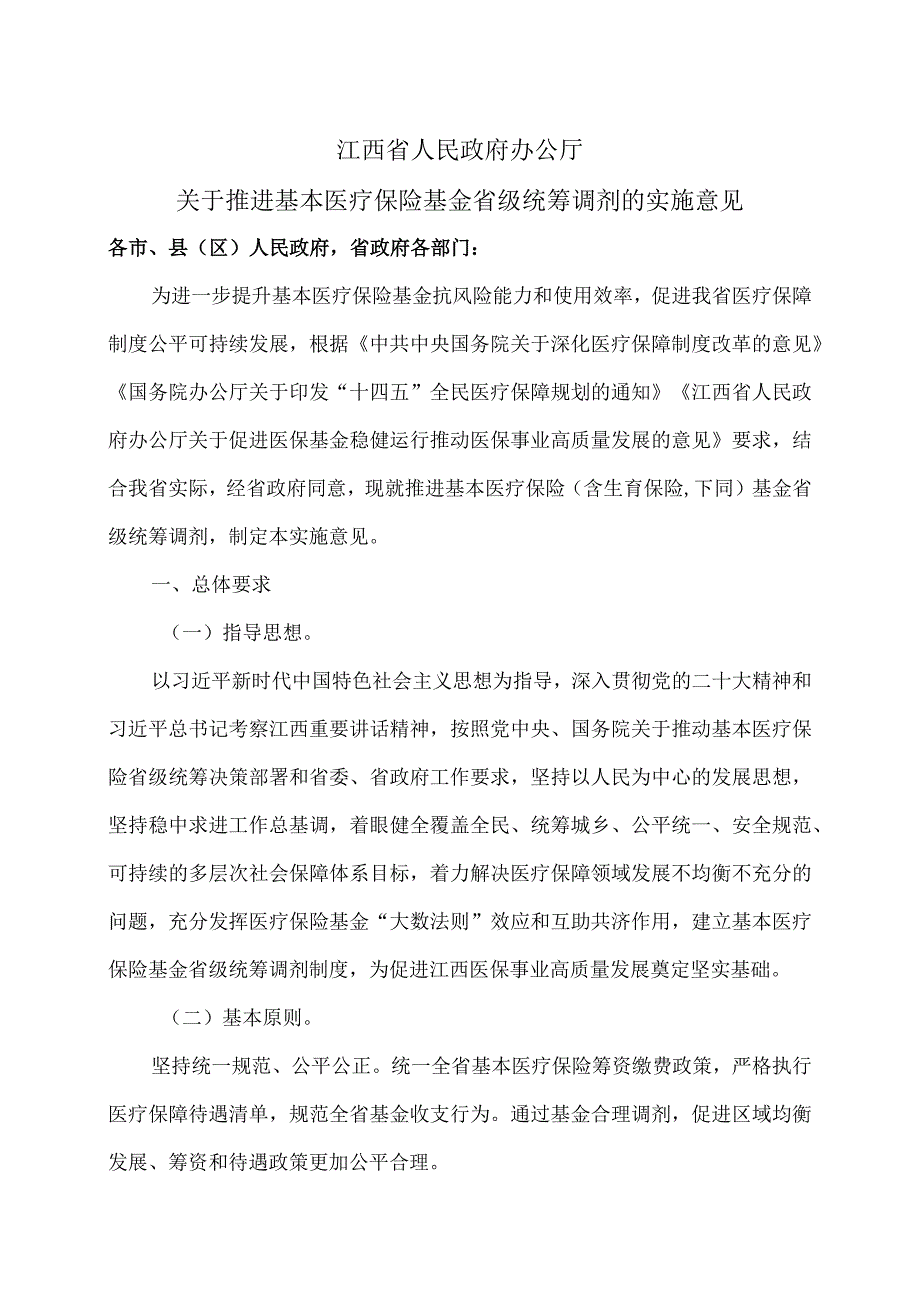 江西省人民政府办公厅

关于推进基本医疗保险基金省级统筹调剂的实施意见

各市、县（区）人民政府，省政府各部门：

为进一步提升基本医疗保险基金抗风险能力和使用效率，促进我省医疗保障制度公平可持续发展，根据《中共中央国务院关于深化医疗保障制度改革的意见》《国务院办公厅关于印发“十四五”全民医疗保障规划的通知》《江西省人民政府办公厅关于促进医保基金稳健运行推动医保事业高质量发展的意见》要求，结合我省实际，经省政府同意，现就推进基本医疗保险（含生育保险,下同）基金省级统筹调剂，制定本实施意见。

一、总体要求

（一）指导思想。

以习近平新时代中国特色社会主义思想为指导，深入贯彻党的二十大精神和习近平总书记考察江西重要讲话精神，按照党中央、国务院关于推动基本医疗保险省级统筹决策部署和省委、省政府工作要求，坚持以人民为中心的发展思想，坚持稳中求进工作总基调，着眼健全覆盖全民、统筹城乡、公平统一、安全规范、可持续的多层次社会保障体系目标，着力解决医疗保障领域发展不均衡不充分的问题，充分发挥医疗保险基金“大数法则”效应和互助共济作用，建立基本医疗保险基金省级统筹调剂制度，为促进江西医保事业高质量发展奠定坚实基础。

（二）基本原则。

坚持统一规范、公平公正。统一全省基本医疗保险筹资缴费政策，严格执行医疗保障待遇清单，规范全省基金收支行为。通过基金合理调剂，促进区域均衡发展、筹资和待遇政策更加公平合理。